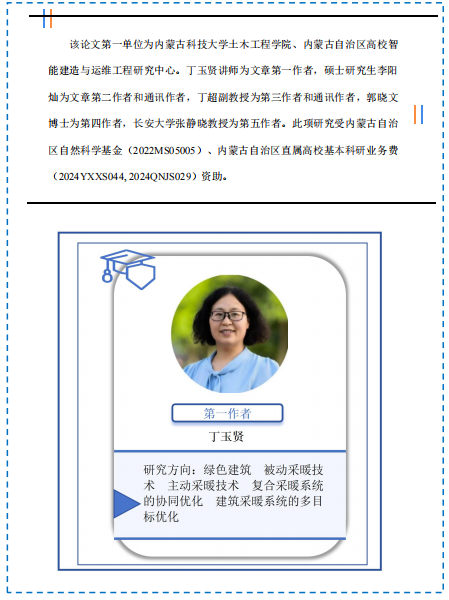 该论文第一单位为内蒙古科技大学土木工程学院、内蒙古自治区高校智能建造与运维工程研究中心。丁玉贤讲师为文章第一作者，硕士研究生李阳灿为文章第二作者和通讯作者，丁超副教授为第三作者和通讯作者，郭晓文博士为第四作者，长安大学张静晓教授为第五作者。此项研究受内蒙古自治区自然科学基金（2022MS05005）、内蒙古自治区直属高校基本科研业务费（2024YXXS044, 2024QNJS029）资助。

第一作者

丁玉贤

研究方向：绿色建筑　被动采暖技术　主动采暖技术　复合采暖系统的协同优化　建筑采暖系统的多目标优化